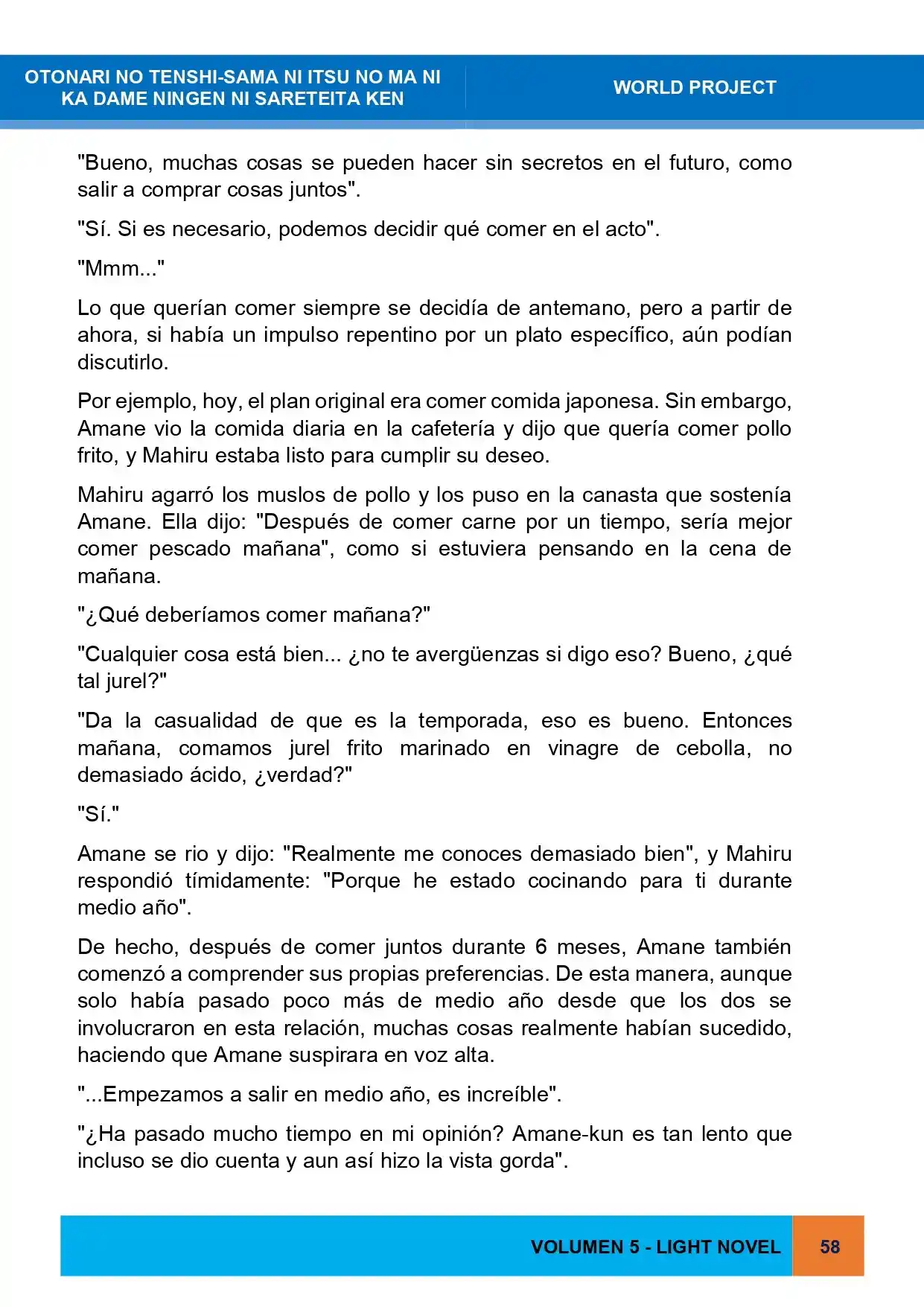 OTONARI NO TENSHI-SAMA NI ITSU NO MA NI KA DAME NINGEN NI SARETEITA KEN

WORLD PROJECT

"Bueno, muchas cosas se pueden hacer sin secretos en el futuro, como salir a comprar cosas juntos".

"Sí. Si es necesario, podemos decidir qué comer en el acto".

"Mmm..."

Lo que querían comer siempre se decidía de antemano, pero a partir de ahora, si había un impulso repentino por un plato específico, aún podían discutirlo.

Por ejemplo, hoy, el plan original era comer comida japonesa. Sin embargo, Amane vio la comida diaria en la cafetería y dijo que quería comer pollo frito, y Mahiru estaba listo para cumplir su deseo.

Mahiru agarró los muslos de pollo y los puso en la canasta que sostenía Amane. Ella dijo: "Después de comer carne por un tiempo, sería mejor comer pescado mañana", como si estuviera pensando en la cena de mañana.

"¿Qué deberíamos comer mañana?"

"Cualquier cosa está bien... ¿no te avergüenzas si digo eso? Bueno, ¿qué tal jurel?"

"Da la casualidad de que es la temporada, eso es bueno. Entonces mañana, comamos jurel frito marinado en vinagre de cebolla, no demasiado ácido, ¿verdad?"

"Sí."

Amane se rio y dijo: "Realmente me conoces demasiado bien", y Mahiru respondió tímidamente: "Porque he estado cocinando para ti durante medio año".

De hecho, después de comer juntos durante 6 meses, Amane también comenzó a comprender sus propias preferencias. De esta manera, aunque solo había pasado poco más de medio año desde que los dos se involucraron en esta relación, muchas cosas realmente habían sucedido, haciendo que Amane suspirara en voz alta.

"...Empezamos a salir en medio año, es increíble".

"¿Ha pasado mucho tiempo en mi opinión? Amane-kun es tan lento que incluso se dio cuenta y aun así hizo la vista gorda".

VOLUMEN 5 - LIGHT NOVEL

58